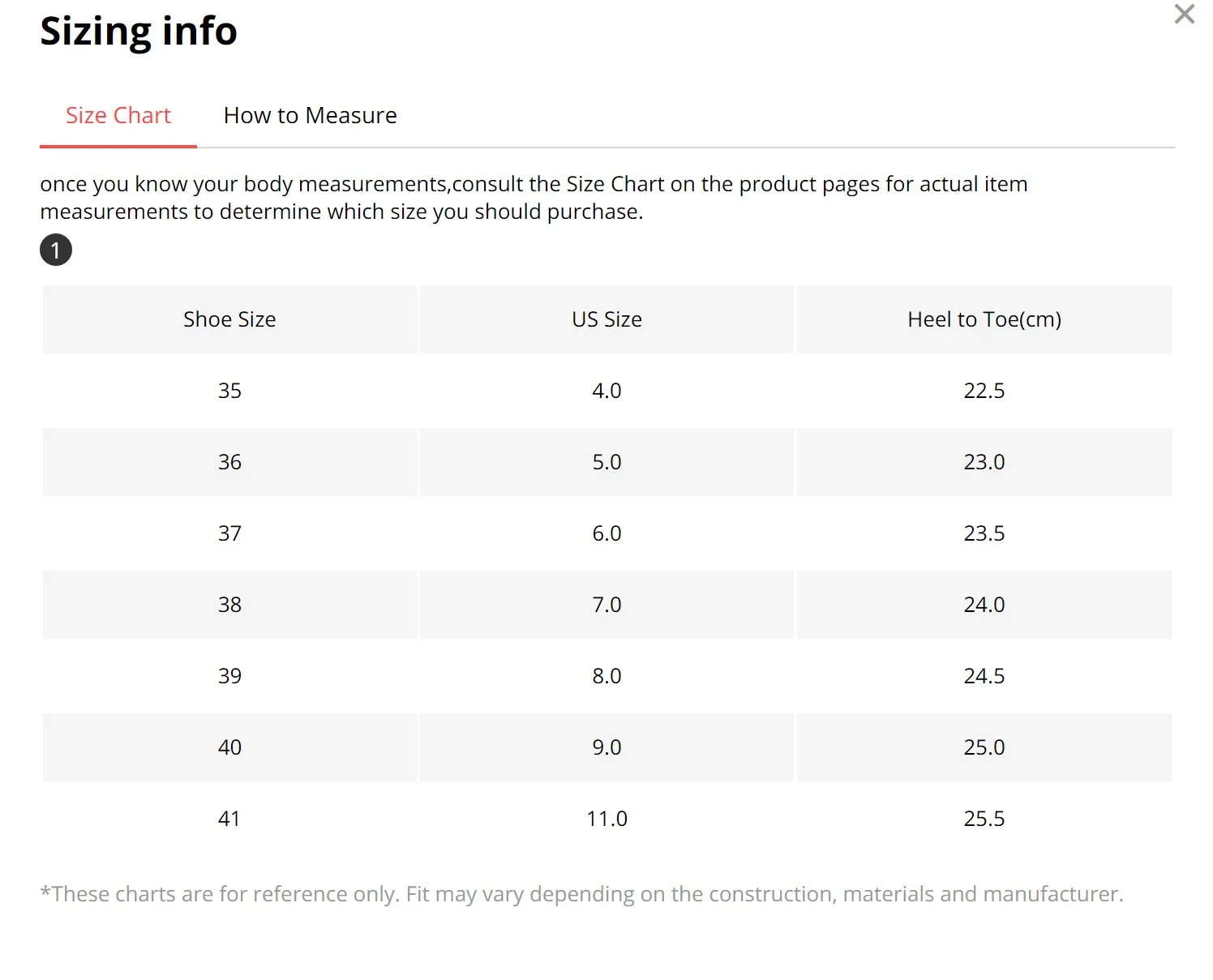 Sizing info

×

Size Chart How to Measure

once you know your body measurements,consult the Size Chart on the product pages for actual item measurements to determine which size you should purchase.

1

| Shoe Size | US Size | Heel to Toe(cm) |
|---|---|---|
| 35 | 4.0 | 22.5 |
| 36 | 5.0 | 23.0 |
| 37 | 6.0 | 23.5 |
| 38 | 7.0 | 24.0 |
| 39 | 8.0 | 24.5 |
| 40 | 9.0 | 25.0 |
| 41 | 11.0 | 25.5 |

*These charts are for reference only. Fit may vary depending on the construction, materials and manufacturer.